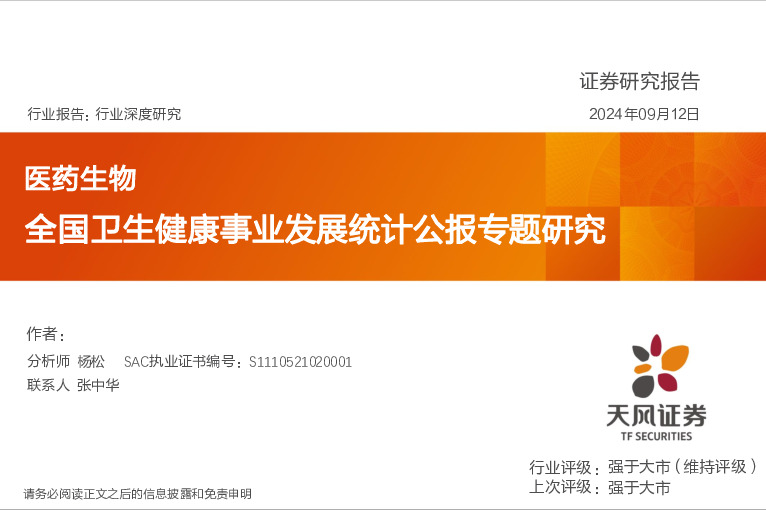 证券研究报告

行业报告：行业深度研究

2024年09月12日

医药生物

全国卫生健康事业发展统计公报专题研究

作者：

分析师 杨松 SAC执业证书编号：S1110521020001

联系人 张中华

天风证券
TF SECURITIES

行业评级：强于大市（维持评级）
上次评级：强于大市

请务必阅读正文之后的信息披露和免责申明